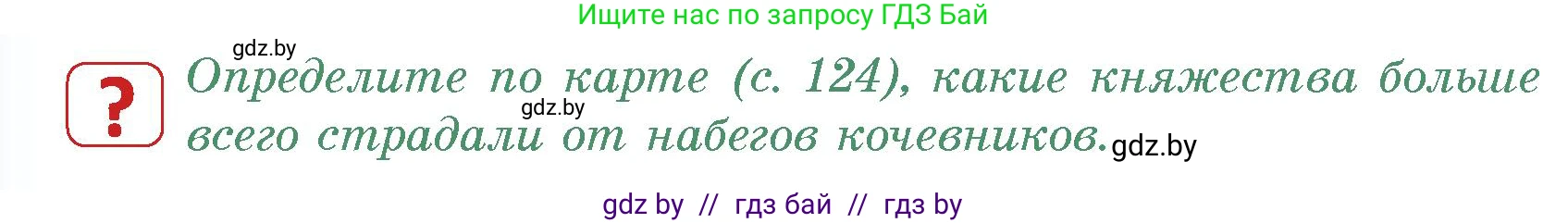 Ищите нас по запросу ГДЗ Бай

gdz.by

?

Определите по карте (с. 124), какие княжества больше всего страдали от набегов кочевников.

gdz.by

gdz.by

gdz by // гдз бай // гдз by